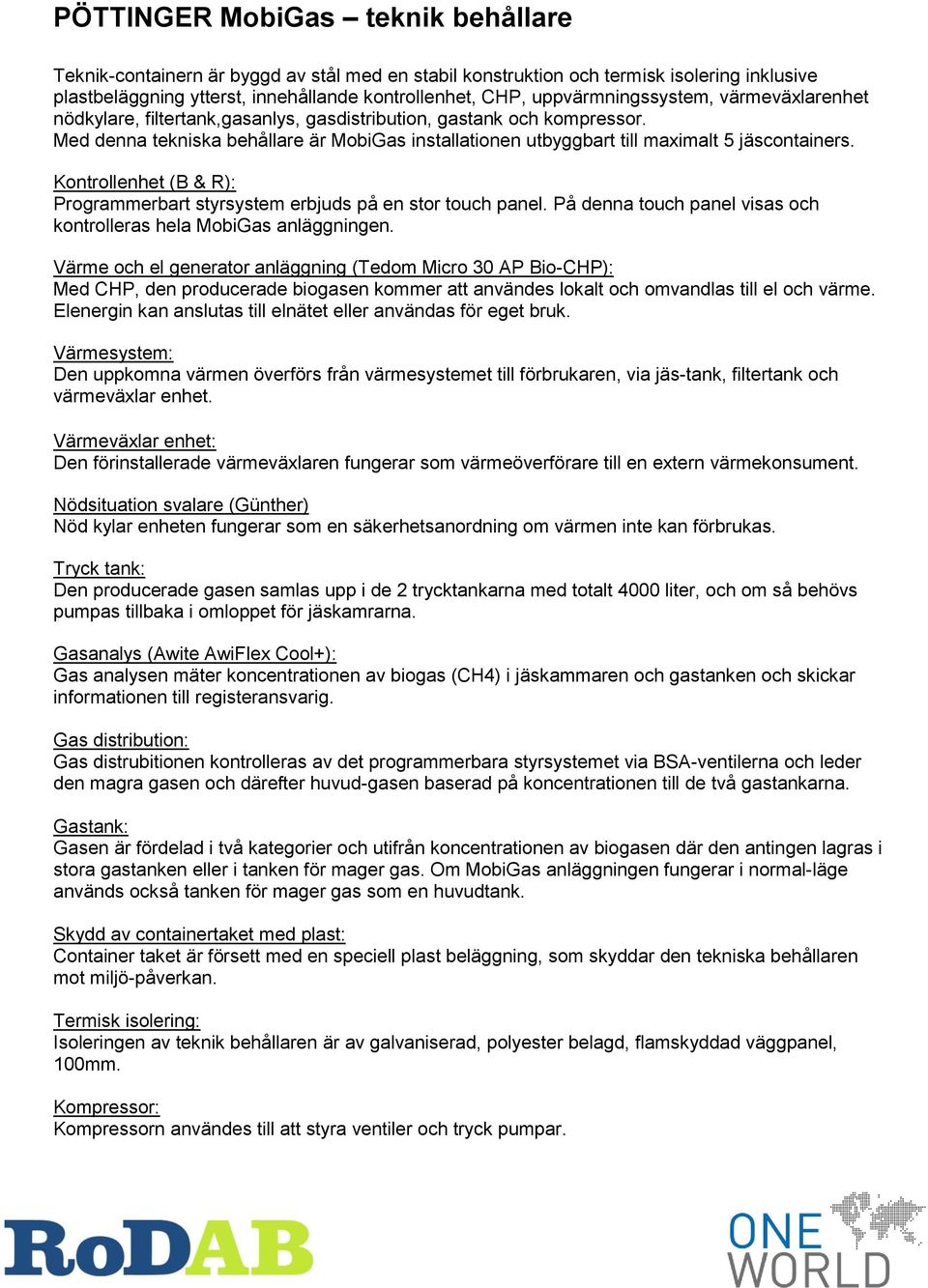 PÖTTINGER MobiGas – teknik behållare

Teknik-containern är byggd av stål med en stabil konstruktion och termisk isolering inklusive plastbeläggning ytterst, innehållande kontrollenhet, CHP, uppvärmningssystem, värmeväxlarenhet nödkylare, filtertank,gasanlys, gasdistribution, gastank och kompressor.
Med denna tekniska behållare är MobiGas installationen utbyggbart till maximalt 5 jäscontainers.

Kontrollenhet (B & R):
Programmerbart styrsystem erbjuds på en stor touch panel. På denna touch panel visas och kontrolleras hela MobiGas anläggningen.

Värme och el generator anläggning (Tedom Micro 30 AP Bio-CHP):
Med CHP, den producerade biogasen kommer att användes lokalt och omvandlas till el och värme. Elenergin kan anslutas till elnätet eller användas för eget bruk.

Värmesystem:
Den uppkomna värmen överförs från värmesystemet till förbrukaren, via jäs-tank, filtertank och värmeväxlar enhet.

Värmeväxlar enhet:
Den förinstallerade värmeväxlaren fungerar som värmeöverförare till en extern värmekonsument.

Nödsituation svalare (Günther)
Nöd kylar enheten fungerar som en säkerhetsanordning om värmen inte kan förbrukas.

Tryck tank:
Den producerade gasen samlas upp i de 2 trycktankarna med totalt 4000 liter, och om så behövs pumpas tillbaka i omloppet för jäskamrarna.

Gasanalys (Awite AwiFlex Cool+):
Gas analysen mäter koncentrationen av biogas (CH4) i jäskammaren och gastanken och skickar informationen till registeransvarig.

Gas distribution:
Gas distrubitionen kontrolleras av det programmerbara styrsystemet via BSA-ventilerna och leder den magra gasen och därefter huvud-gasen baserad på koncentrationen till de två gastankarna.

Gastank:
Gasen är fördelad i två kategorier och utifrån koncentrationen av biogasen där den antingen lagras i stora gastanken eller i tanken för mager gas. Om MobiGas anläggningen fungerar i normal-läge används också tanken för mager gas som en huvudtank.

Skydd av containertaket med plast:
Container taket är försett med en speciell plast beläggning, som skyddar den tekniska behållaren mot miljö-påverkan.

Termisk isolering:
Isoleringen av teknik behållaren är av galvaniserad, polyester belagd, flamskyddad väggpanel, 100mm.

Kompressor:
Kompressorn användes till att styra ventiler och tryck pumpar.

RoDAB

ONE WORLD